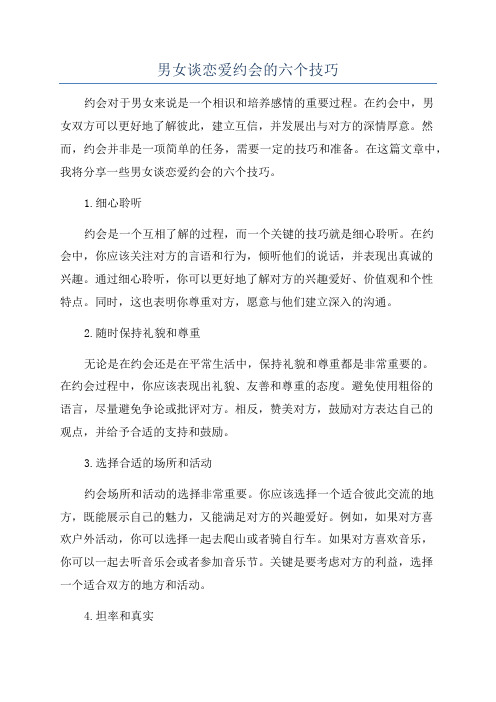 男女谈恋爱约会的六个技巧

约会对于男女来说是一个相识和培养感情的重要过程。在约会中，男女双方可以更好地了解彼此，建立互信，并发展出与对方的深情厚意。然而，约会并非是一项简单的任务，需要一定的技巧和准备。在这篇文章中，我将分享一些男女谈恋爱约会的六个技巧。

1.细心聆听

约会是一个互相了解的过程，而一个关键的技巧就是细心聆听。在约会中，你应该关注对方的言语和行为，倾听他们的说话，并表现出真诚的兴趣。通过细心聆听，你可以更好地了解对方的兴趣爱好、价值观和个性特点。同时，这也表明你尊重对方，愿意与他们建立深入的沟通。

2.随时保持礼貌和尊重

无论是在约会还是在平常生活中，保持礼貌和尊重都是非常重要的。在约会过程中，你应该表现出礼貌、友善和尊重的态度。避免使用粗俗的语言，尽量避免争论或批评对方。相反，赞美对方，鼓励对方表达自己的观点，并给予合适的支持和鼓励。

3.选择合适的场所和活动

约会场所和活动的选择非常重要。你应该选择一个适合彼此交流的地方，既能展示自己的魅力，又能满足对方的兴趣爱好。例如，如果对方喜欢户外活动，你可以选择一起去爬山或者骑自行车。如果对方喜欢音乐，你可以一起去听音乐会或者参加音乐节。关键是要考虑对方的利益，选择一个适合双方的地方和活动。

4.坦率和真实